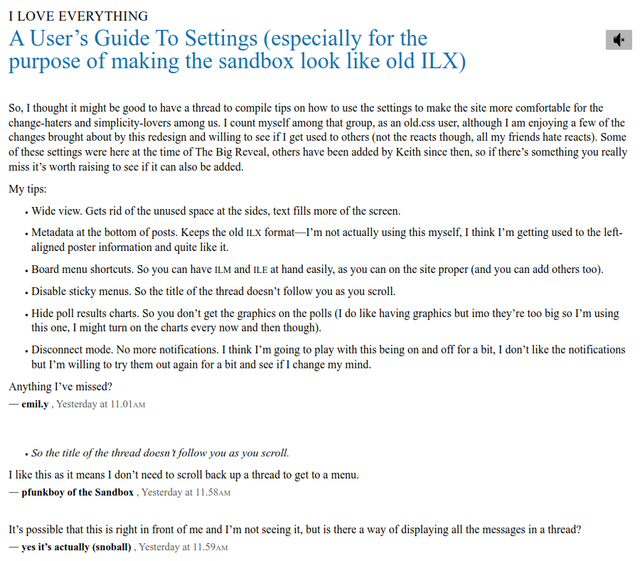 I LOVE EVERYTHING

A User's Guide To Settings (especially for the purpose of making the sandbox look like old ILX)

So, I thought it might be good to have a thread to compile tips on how to use the settings to make the site more comfortable for the change-haters and simplicity-lovers among us. I count myself among that group, as an old.css user, although I am enjoying a few of the changes brought about by this redesign and willing to see if I get used to others (not the reacts though, all my friends hate reacts). Some of these settings were here at the time of The Big Reveal, others have been added by Keith since then, so if there's something you really miss it's worth raising to see if it can also be added.

My tips:

• Wide view. Gets rid of the unused space at the sides, text fills more of the screen.

• Metadata at the bottom of posts. Keeps the old ILX format—I'm not actually using this myself, I think I'm getting used to the left-aligned poster information and quite like it.

• Board menu shortcuts. So you can have ILM and ILE at hand easily, as you can on the site proper (and you can add others too).

• Disable sticky menus. So the title of the thread doesn't follow you as you scroll.

• Hide poll results charts. So you don't get the graphics on the polls (I do like having graphics but imo they're too big so I'm using this one, I might turn on the charts every now and then though).

• Disconnect mode. No more notifications. I think I'm going to play with this being on and off for a bit, I don't like the notifications but I'm willing to try them out again for a bit and see if I change my mind.

Anything I've missed?

— emil.y , Yesterday at 11.01AM

• So the title of the thread doesn't follow you as you scroll.

I like this as it means I don't need to scroll back up a thread to get to a menu.

— pfunkboy of the Sandbox , Yesterday at 11.58AM

It's possible that this is right in front of me and I'm not seeing it, but is there a way of displaying all the messages in a thread?

— yes it's actually (snoball) , Yesterday at 11.59AM